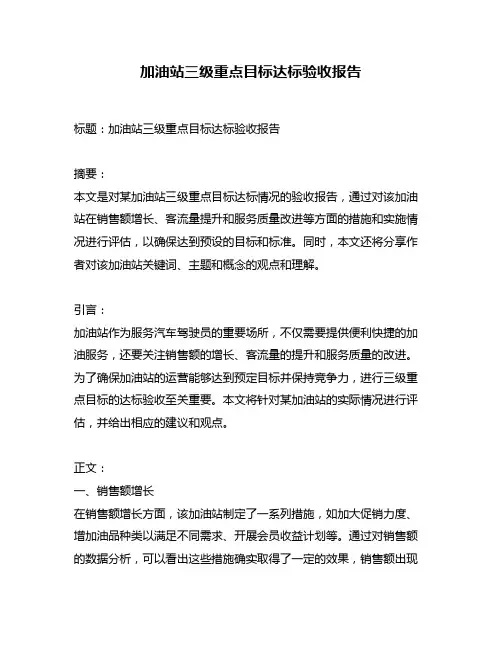 加油站三级重点目标达标验收报告

标题：加油站三级重点目标达标验收报告

摘要：
本文是对某加油站三级重点目标达标情况的验收报告，通过对该加油站在销售额增长、客流量提升和服务质量改进等方面的措施和实施情况进行评估，以确保达到预设的目标和标准。同时，本文还将分享作者对该加油站关键词、主题和概念的观点和理解。

引言：
加油站作为服务汽车驾驶员的重要场所，不仅需要提供便利快捷的加油服务，还要关注销售额的增长、客流量的提升和服务质量的改进。为了确保加油站的运营能够达到预定目标并保持竞争力，进行三级重点目标的达标验收至关重要。本文将针对某加油站的实际情况进行评估，并给出相应的建议和观点。

正文：
一、销售额增长
在销售额增长方面，该加油站制定了一系列措施，如加大促销力度、增加油品种类以满足不同需求、开展会员收益计划等。通过对销售额的数据分析，可以看出这些措施确实取得了一定的效果，销售额出现